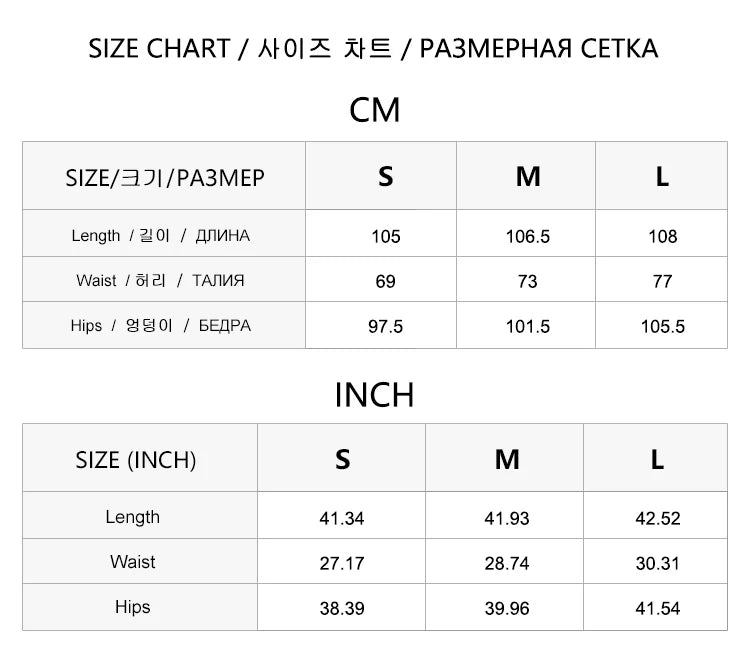 SIZE CHART / 사이즈 차트 / РАЗМЕРНАЯ СЕТКА

CM

| SIZE/크기/РАЗМЕР | S | M | L |
|---|---|---|---|
| Length / 길이 / ДЛИНА | 105 | 106.5 | 108 |
| Waist / 허리 / ТАЛИЯ | 69 | 73 | 77 |
| Hips / 엉덩이 / БЕДРА | 97.5 | 101.5 | 105.5 |

INCH

| SIZE (INCH) | S | M | L |
|---|---|---|---|
| Length | 41.34 | 41.93 | 42.52 |
| Waist | 27.17 | 28.74 | 30.31 |
| Hips | 38.39 | 39.96 | 41.54 |